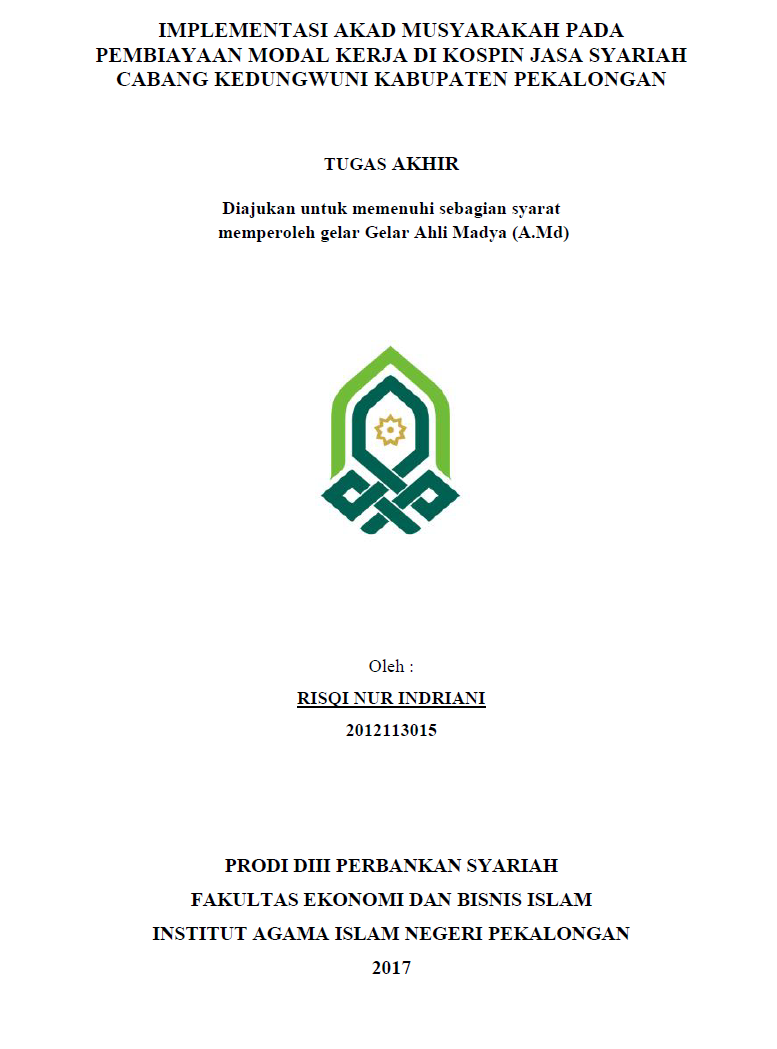 IMPLEMENTASI AKAD MUSYARAKAH PADA PEMBIAYAAN MODAL KERJA DI KOSPIN JASA SYARIAH CABANG KEDUNGWUNI KABUPATEN PEKALONGAN

TUGAS AKHIR

Diajukan untuk memenuhi sebagian syarat memperoleh gelar Gelar Ahli Madya (A.Md)

Oleh :

RISQI NUR INDRIANI

2012113015

PRODI DIII PERBANKAN SYARIAH

FAKULTAS EKONOMI DAN BISNIS ISLAM

INSTITUT AGAMA ISLAM NEGERI PEKALONGAN

2017